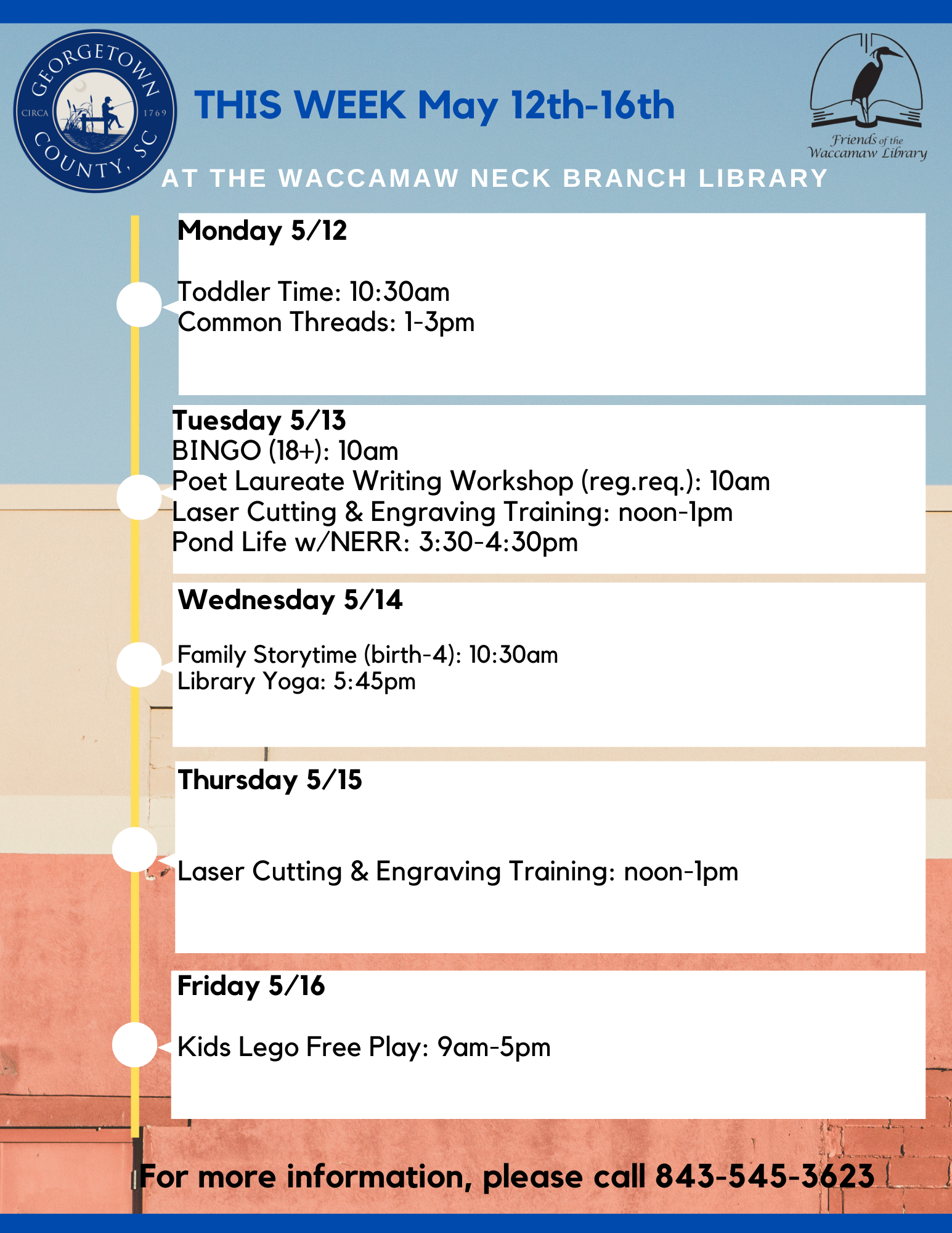 GEORGETOWN COUNTY, SC
CIRCA 1769

THIS WEEK May 12th-16th

Friends of the Waccamaw Library

AT THE WACCAMAW NECK BRANCH LIBRARY

Monday 5/12

Toddler Time: 10:30am
Common Threads: 1-3pm

Tuesday 5/13
BINGO (18+): 10am
Poet Laureate Writing Workshop (reg.req.): 10am
Laser Cutting & Engraving Training: noon-1pm
Pond Life w/NERR: 3:30-4:30pm

Wednesday 5/14

Family Storytime (birth-4): 10:30am
Library Yoga: 5:45pm

Thursday 5/15

Laser Cutting & Engraving Training: noon-1pm

Friday 5/16

Kids Lego Free Play: 9am-5pm

For more information, please call 843-545-3623